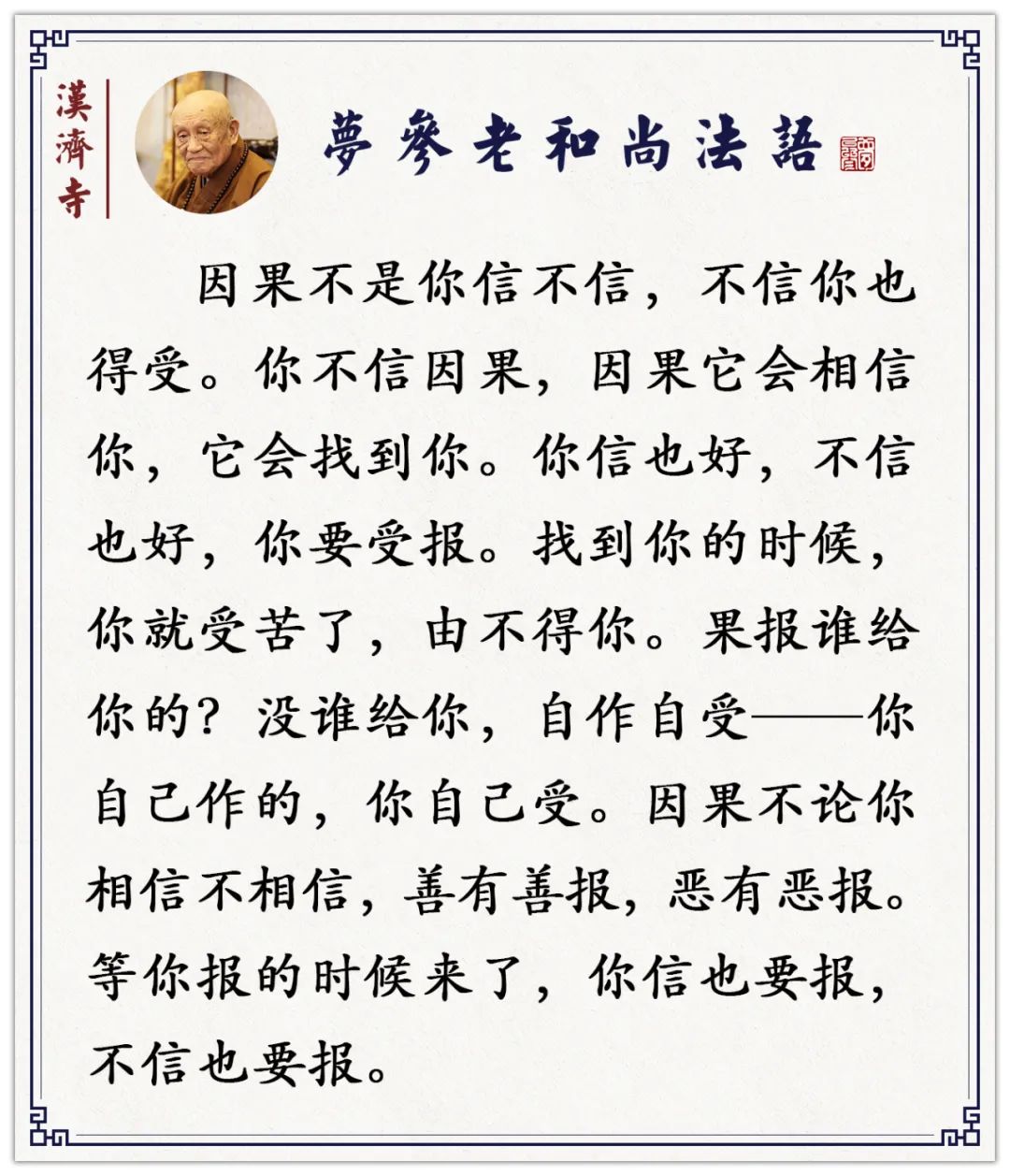 漢濟寺

夢參老和尚法語

因果不是你信不信，不信你也得受。你不信因果，因果它会相信你，它会找到你。你信也好，不信也好，你要受报。找到你的时候，你就受苦了，由不得你。果报谁给你的？没谁给你，自作自受——你自己作的，你自己受。因果不论你相信不相信，善有善报，恶有恶报。等你报的时候来了，你信也要报，不信也要报。